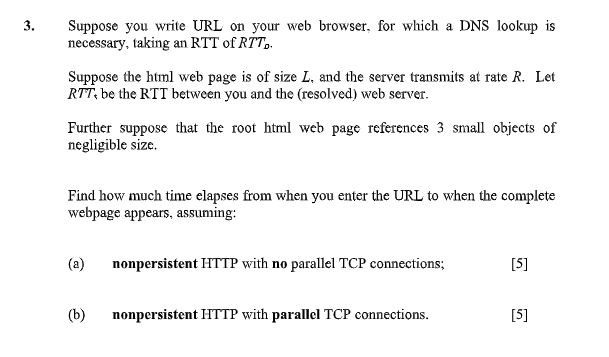 3. Suppose you write URL on your web browser, for which a DNS lookup is necessary, taking an RTT of $RTT_D$.

Suppose the html web page is of size $L$, and the server transmits at rate $R$. Let $RTT_s$ be the RTT between you and the (resolved) web server.

Further suppose that the root html web page references 3 small objects of negligible size.

Find how much time elapses from when you enter the URL to when the complete webpage appears, assuming:

(a) **nonpersistent** HTTP with **no** parallel TCP connections; [5]

(b) **nonpersistent** HTTP with **parallel** TCP connections. [5]